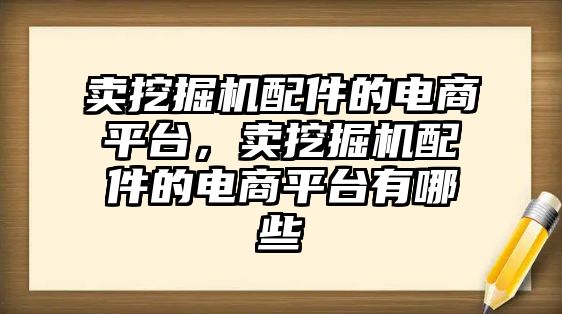 卖挖掘机配件的电商平台，卖挖掘机配件的电商平台有哪些